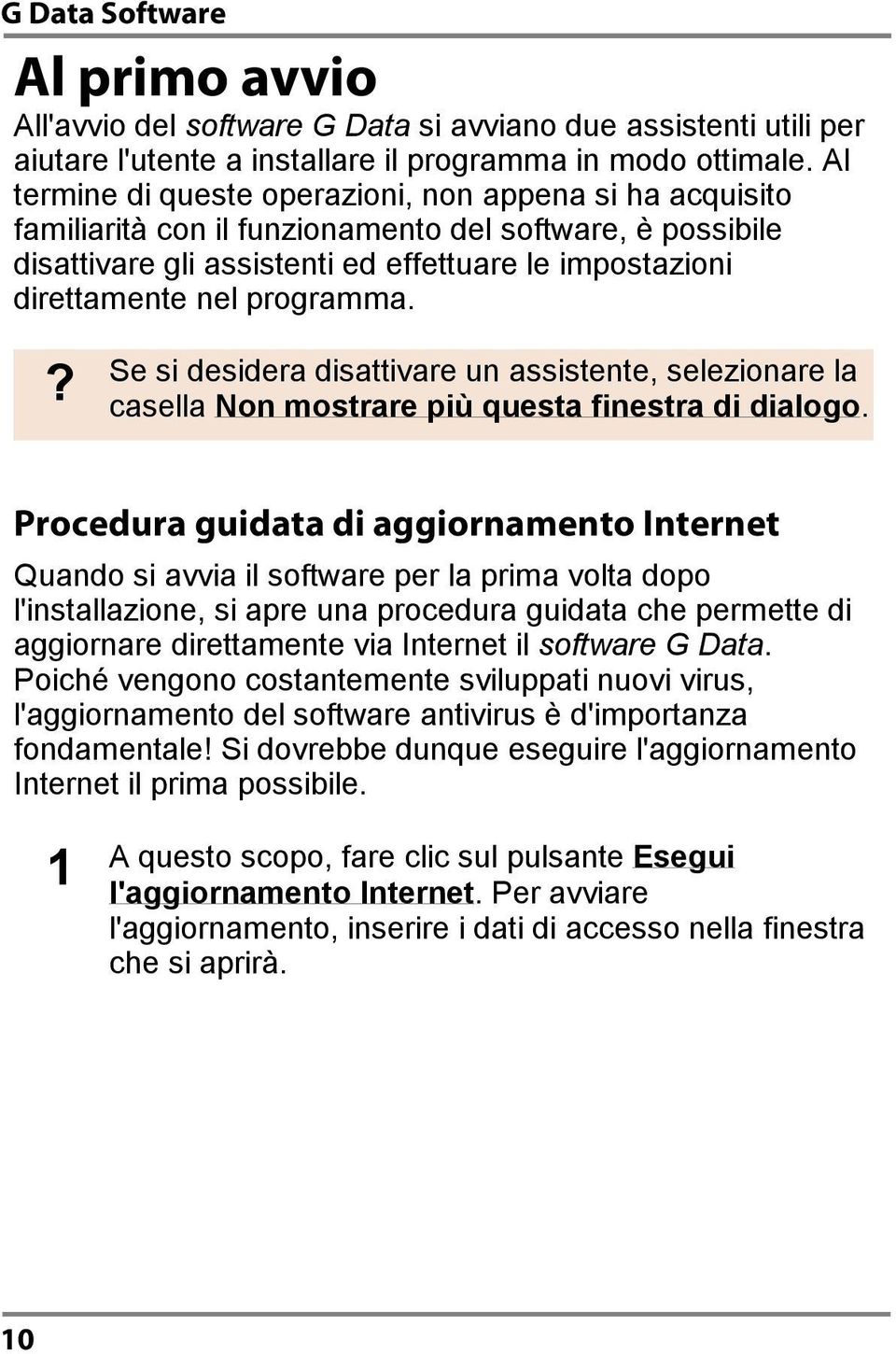 G Data Software

Al primo avvio

All'avvio del software G Data si avviano due assistenti utili per aiutare l'utente a installare il programma in modo ottimale. Al termine di queste operazioni, non appena si ha acquisito familiarità con il funzionamento del software, è possibile disattivare gli assistenti ed effettuare le impostazioni direttamente nel programma.

? Se si desidera disattivare un assistente, selezionare la casella Non mostrare più questa finestra di dialogo.

Procedura guidata di aggiornamento Internet

Quando si avvia il software per la prima volta dopo l'installazione, si apre una procedura guidata che permette di aggiornare direttamente via Internet il software G Data. Poiché vengono costantemente sviluppati nuovi virus, l'aggiornamento del software antivirus è d'importanza fondamentale! Si dovrebbe dunque eseguire l'aggiornamento Internet il prima possibile.

1 A questo scopo, fare clic sul pulsante Esegui l'aggiornamento Internet. Per avviare l'aggiornamento, inserire i dati di accesso nella finestra che si aprirà.

10